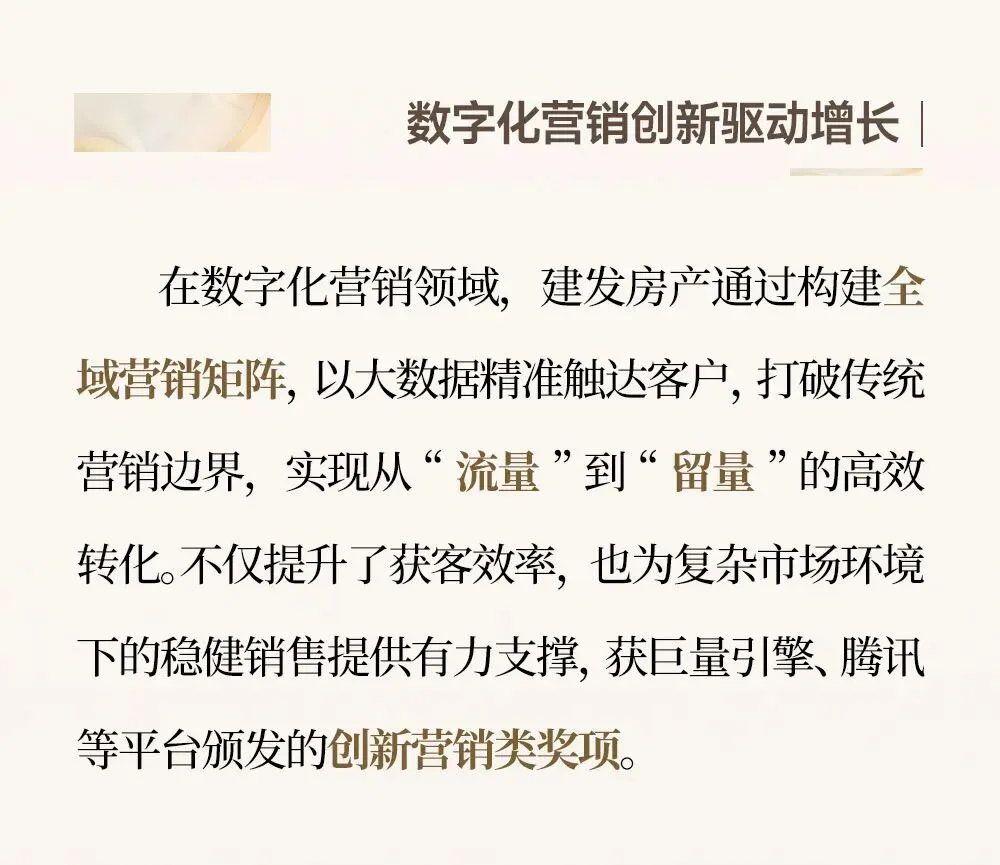 数字化营销创新驱动增长

在数字化营销领域，建发房产通过构建全域营销矩阵，以大数据精准触达客户，打破传统营销边界，实现从“流量”到“留量”的高效转化。不仅提升了获客效率，也为复杂市场环境下的稳健销售提供有力支撑，获巨量引擎、腾讯等平台颁发的创新营销类奖项。